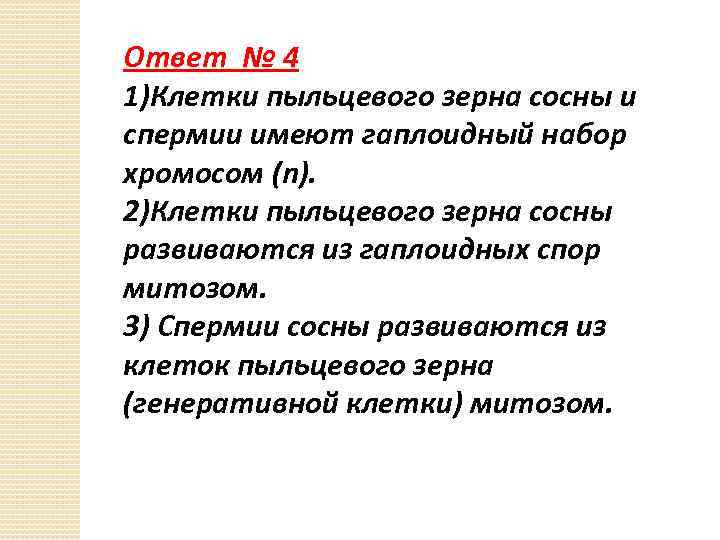 Ответ № 4

1)Клетки пыльцевого зерна сосны и спермии имеют гаплоидный набор хромосом (n).

2)Клетки пыльцевого зерна сосны развиваются из гаплоидных спор митозом.

3) Спермии сосны развиваются из клеток пыльцевого зерна (генеративной клетки) митозом.